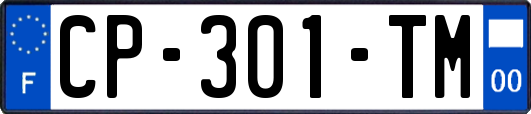 F
CP-301-TM
00